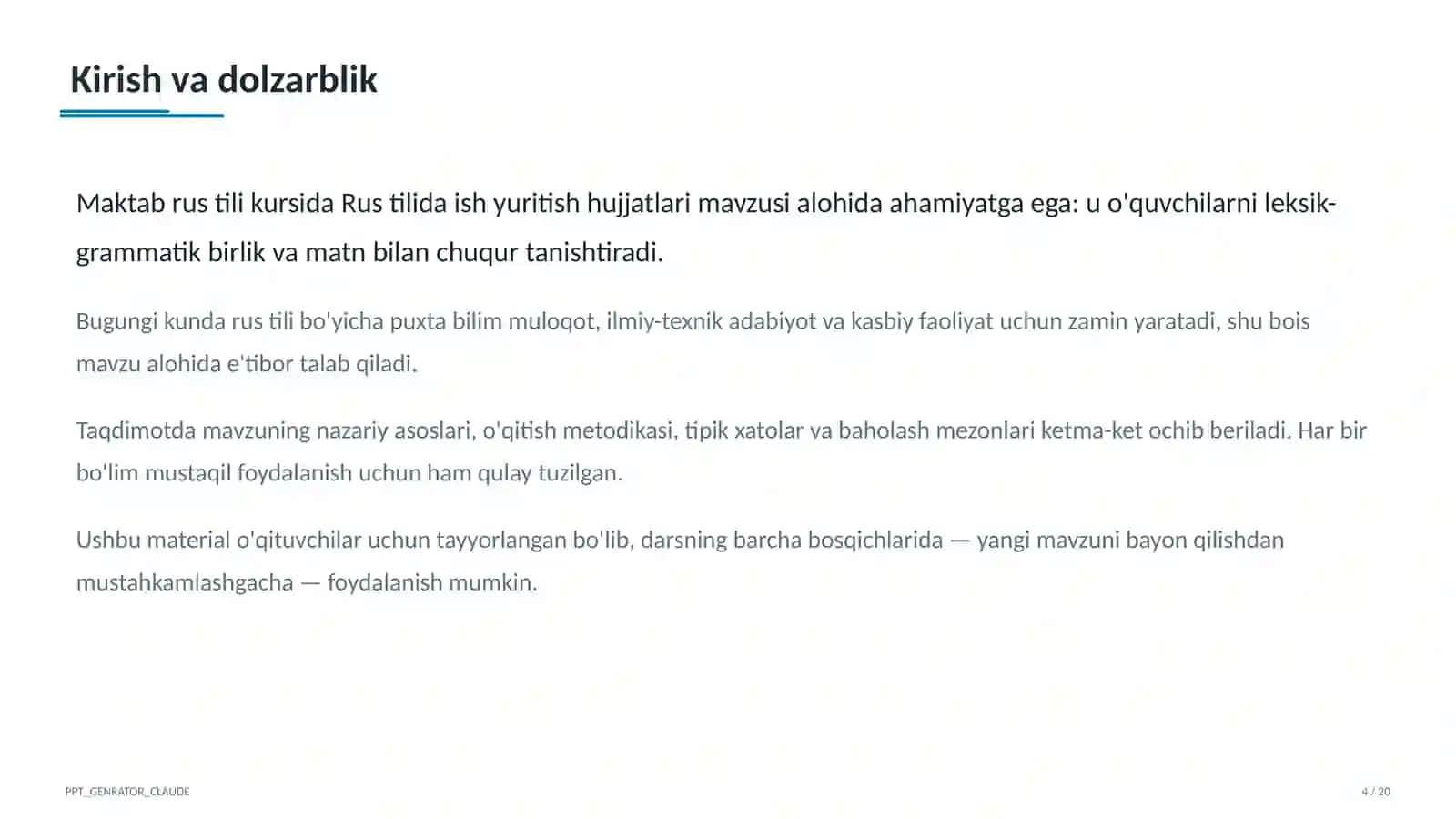 Kirish va dolzarblik

Maktab rus tili kursida Rus tilida ish yuritish hujjatlari mavzusi alohida ahamiyatga ega: u o'quvchilarni leksik-grammatik birlik va matn bilan chuqur tanishtiradi.

Bugungi kunda rus tili bo'yicha puxta bilim muloqot, ilmiy-texnik adabiyot va kasbiy faoliyat uchun zamin yaratadi, shu bois mavzu alohida e'tibor talab qiladi.

Taqdimotda mavzuning nazariy asoslari, o'qitish metodikasi, tipik xatolar va baholash mezonlari ketma-ket ochib beriladi. Har bir bo'lim mustaqil foydalanish uchun ham qulay tuzilgan.

Ushbu material o'qituvchilar uchun tayyorlangan bo'lib, darsning barcha bosqichlarida — yangi mavzuni bayon qilishdan mustahkamlashgacha — foydalanish mumkin.

PPT_GENRATOR_CLAUDE

4 / 20